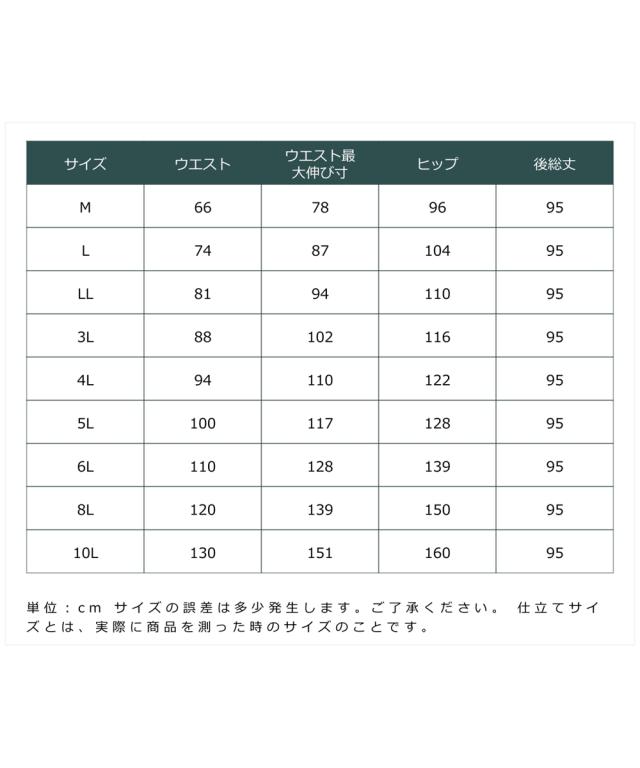 | サイズ | ウエスト | ウエスト最大伸び寸 | ヒップ | 後総丈 |
|---|---|---|---|---|
| M | 66 | 78 | 96 | 95 |
| L | 74 | 87 | 104 | 95 |
| LL | 81 | 94 | 110 | 95 |
| 3L | 88 | 102 | 116 | 95 |
| 4L | 94 | 110 | 122 | 95 |
| 5L | 100 | 117 | 128 | 95 |
| 6L | 110 | 128 | 139 | 95 |
| 8L | 120 | 139 | 150 | 95 |
| 10L | 130 | 151 | 160 | 95 |

単位：cm サイズの誤差は多少発生します。ご了承ください。 仕立てサイズとは、実際に商品を測った時のサイズのことです。